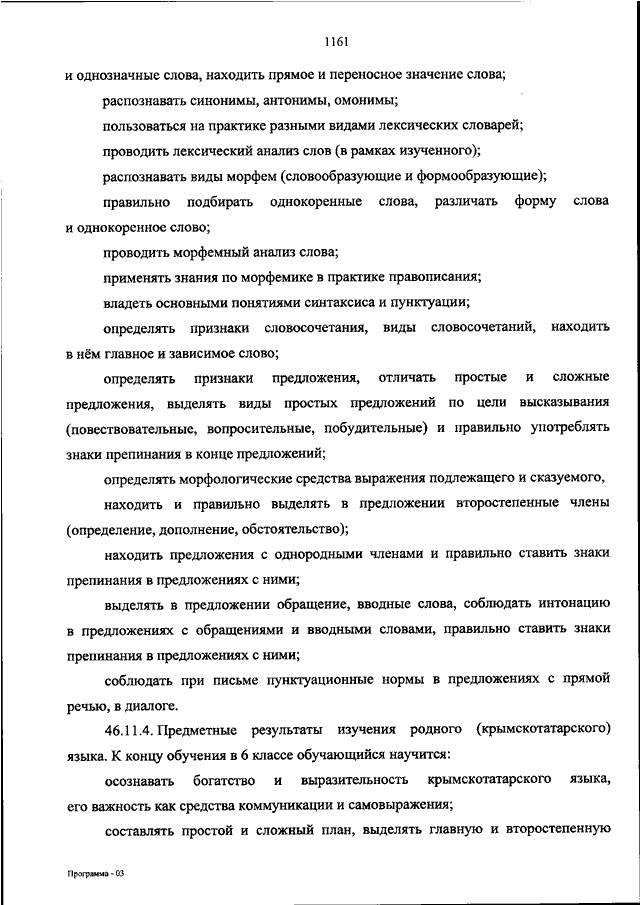 1161

и однозначные слова, находить прямое и переносное значение слова;

распознавать синонимы, антонимы, омонимы;

пользоваться на практике разными видами лексических словарей;

проводить лексический анализ слов (в рамках изученного);

распознавать виды морфем (словообразующие и формообразующие);

правильно подбирать однокоренные слова, различать форму слова и однокоренное слово;

проводить морфемный анализ слова;

применять знания по морфемике в практике правописания;

владеть основными понятиями синтаксиса и пунктуации;

определять признаки словосочетания, виды словосочетаний, находить в нём главное и зависимое слово;

определять признаки предложения, отличать простые и сложные предложения, выделять виды простых предложений по цели высказывания (повествовательные, вопросительные, побудительные) и правильно употреблять знаки препинания в конце предложений;

определять морфологические средства выражения подлежащего и сказуемого,

находить и правильно выделять в предложении второстепенные члены (определение, дополнение, обстоятельство);

находить предложения с однородными членами и правильно ставить знаки препинания в предложениях с ними;

выделять в предложении обращение, вводные слова, соблюдать интонацию в предложениях с обращениями и вводными словами, правильно ставить знаки препинания в предложениях с ними;

соблюдать при письме пунктуационные нормы в предложениях с прямой речью, в диалоге.

46.11.4. Предметные результаты изучения родного (крымскотатарского) языка. К концу обучения в 6 классе обучающийся научится:

осознавать богатство и выразительность крымскотатарского языка, его важность как средства коммуникации и самовыражения;

составлять простой и сложный план, выделять главную и второстепенную

Программа - 03